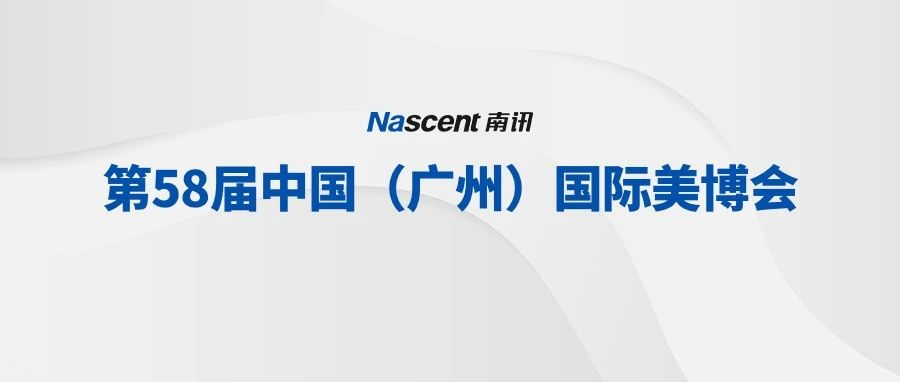 Nascent 南讯

第58届中国（广州）国际美博会